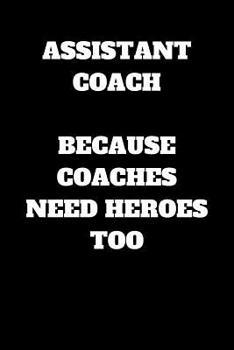 ASSISTANT COACH

BECAUSE COACHES NEED HEROES TOO